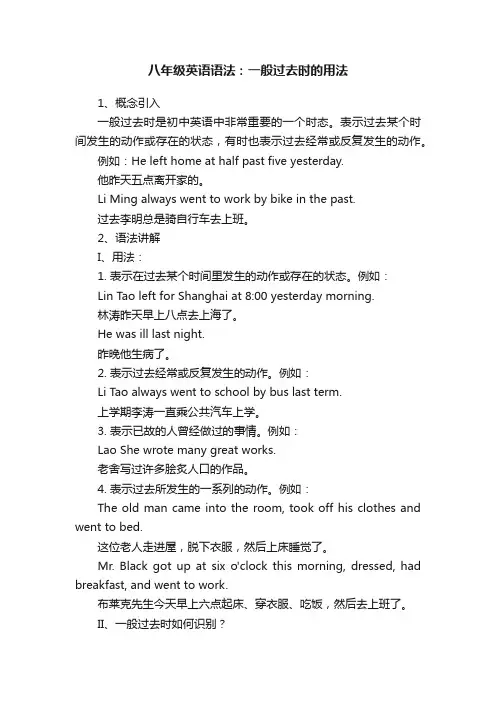 八年级英语语法：一般过去时的用法

1、概念引入

一般过去时是初中英语中非常重要的一个时态。表示过去某个时间发生的动作或存在的状态，有时也表示过去经常或反复发生的动作。

例如：He left home at half past five yesterday.

他昨天五点离开家的。

Li Ming always went to work by bike in the past.

过去李明总是骑自行车去上班。

2、语法讲解

I、用法：

1. 表示在过去某个时间里发生的动作或存在的状态。例如：

Lin Tao left for Shanghai at 8:00 yesterday morning.

林涛昨天早上八点去上海了。

He was ill last night.

昨晚他生病了。

2. 表示过去经常或反复发生的动作。例如：

Li Tao always went to school by bus last term.

上学期李涛一直乘公共汽车上学。

3. 表示已故的人曾经做过的事情。例如：

Lao She wrote many great works.

老舍写过许多脍炙人口的作品。

4. 表示过去所发生的一系列的动作。例如：

The old man came into the room, took off his clothes and went to bed.

这位老人走进屋，脱下衣服，然后上床睡觉了。

Mr. Black got up at six o'clock this morning, dressed, had breakfast, and went to work.

布莱克先生今天早上六点起床、穿衣服、吃饭，然后去上班了。

II、一般过去时如何识别？